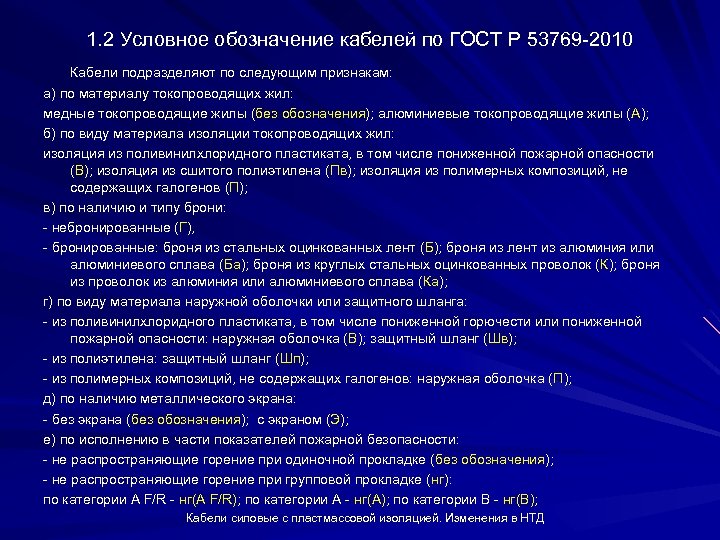 1.2 Условное обозначение кабелей по ГОСТ Р 53769-2010

Кабели подразделяют по следующим признакам:

а) по материалу токопроводящих жил:

медные токопроводящие жилы (без обозначения); алюминиевые токопроводящие жилы (А);

б) по виду материала изоляции токопроводящих жил:

изоляция из поливинилхлоридного пластиката, в том числе пониженной пожарной опасности (В); изоляция из сшитого полиэтилена (Пв); изоляция из полимерных композиций, не содержащих галогенов (П);

в) по наличию и типу брони:

- небронированные (Г),

- бронированные: броня из стальных оцинкованных лент (Б); броня из лент из алюминия или алюминиевого сплава (Ба); броня из круглых стальных оцинкованных проволок (К); броня из проволок из алюминия или алюминиевого сплава (Ка);

г) по виду материала наружной оболочки или защитного шланга:

- из поливинилхлоридного пластиката, в том числе пониженной горючести или пониженной пожарной опасности: наружная оболочка (В); защитный шланг (Шв);

- из полиэтилена: защитный шланг (Шп);

- из полимерных композиций, не содержащих галогенов: наружная оболочка (П);

д) по наличию металлического экрана:

- без экрана (без обозначения); с экраном (Э);

е) по исполнению в части показателей пожарной безопасности:

- не распространяющие горение при одиночной прокладке (без обозначения);

- не распространяющие горение при групповой прокладке (нг):

по категории А F/R - нг(А F/R); по категории А - нг(А); по категории В - нг(В);

Кабели силовые с пластмассовой изоляцией. Изменения в НТД